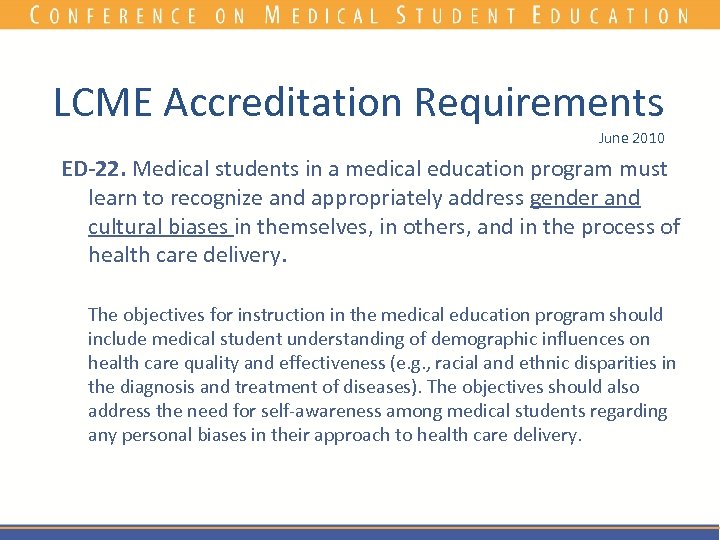 CONFERENCE ON MEDICAL STUDENT EDUCATION

LCME Accreditation Requirements

June 2010

ED-22. Medical students in a medical education program must learn to recognize and appropriately address gender and cultural biases in themselves, in others, and in the process of health care delivery.

The objectives for instruction in the medical education program should include medical student understanding of demographic influences on health care quality and effectiveness (e.g., racial and ethnic disparities in the diagnosis and treatment of diseases). The objectives should also address the need for self-awareness among medical students regarding any personal biases in their approach to health care delivery.